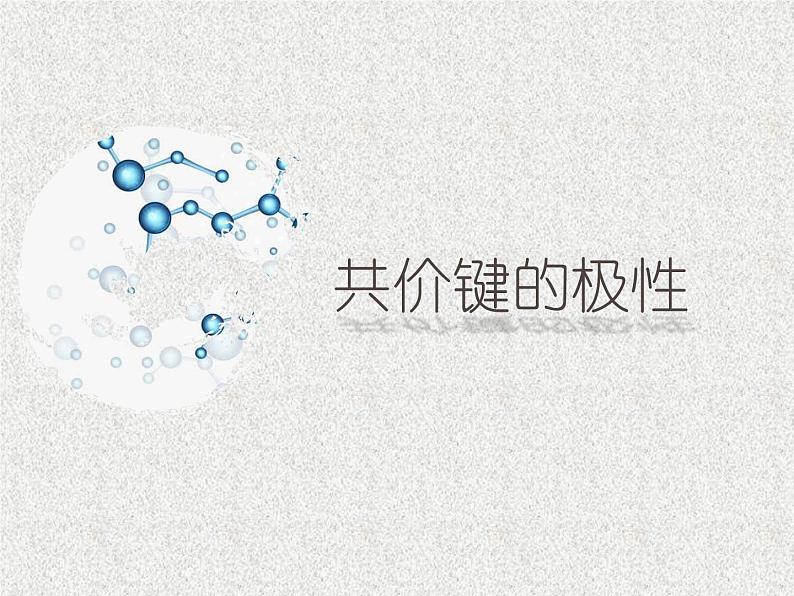 共价键的极性